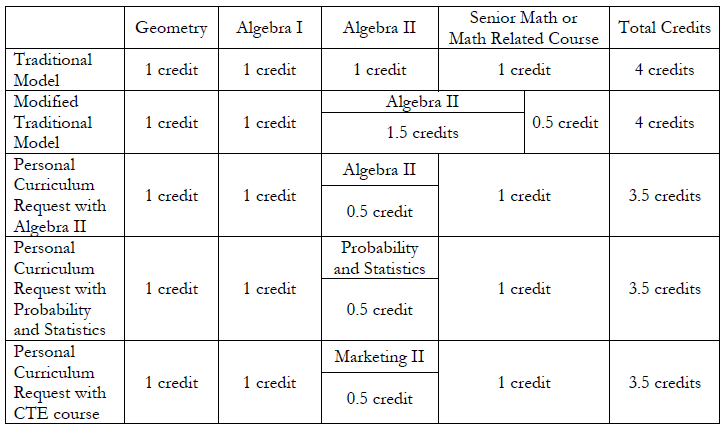 | | Geometry | Algebra I | Algebra II | Senior Math or Math Related Course | Total Credits |
|---|---|---|---|---|---|
| Traditional Model | 1 credit | 1 credit | 1 credit | 1 credit | 4 credits |
| Modified Traditional Model | 1 credit | 1 credit | Algebra II 1.5 credits | 0.5 credit | 4 credits |
| Personal Curriculum Request with Algebra II | 1 credit | 1 credit | Algebra II 0.5 credit | 1 credit | 3.5 credits |
| Personal Curriculum Request with Probability and Statistics | 1 credit | 1 credit | Probability and Statistics 0.5 credit | 1 credit | 3.5 credits |
| Personal Curriculum Request with CTE course | 1 credit | 1 credit | Marketing II 0.5 credit | 1 credit | 3.5 credits |